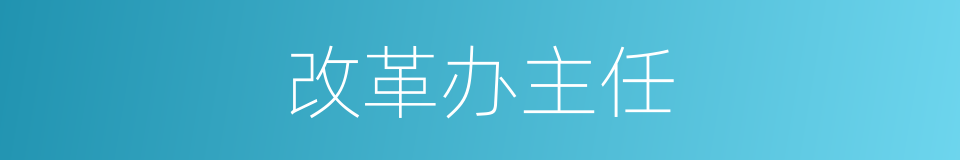 改革办主任